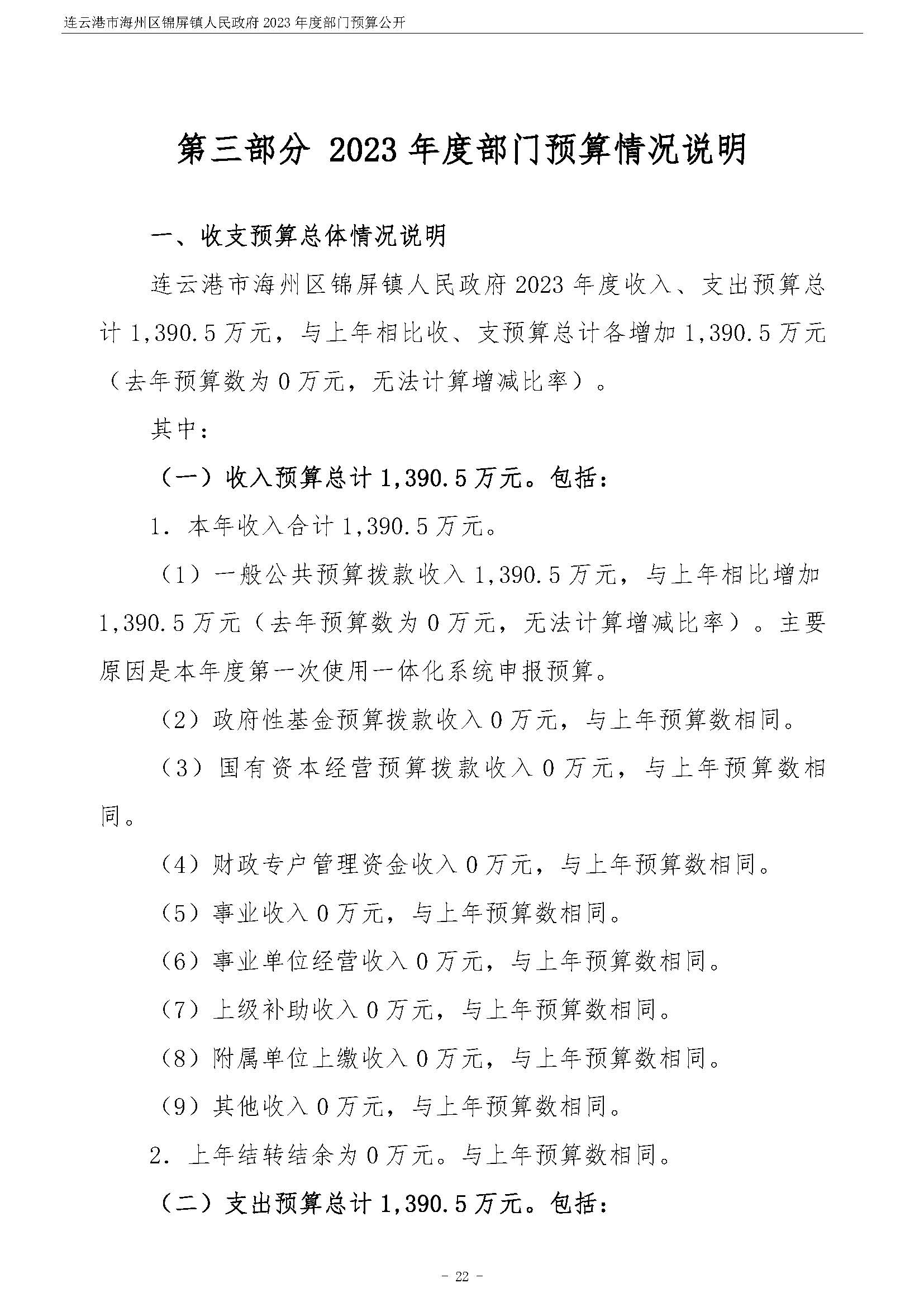 连云港市海州区锦屏镇人民政府 2023 年度部门预算公开

第三部分 2023 年度部门预算情况说明

一、收支预算总体情况说明

连云港市海州区锦屏镇人民政府 2023 年度收入、支出预算总计 1,390.5 万元，与上年相比收、支预算总计各增加 1,390.5 万元（去年预算数为 0 万元，无法计算增减比率）。

其中：

（一）收入预算总计 1,390.5 万元。包括：

1. 本年收入合计 1,390.5 万元。

（1）一般公共预算拨款收入 1,390.5 万元，与上年相比增加 1,390.5 万元（去年预算数为 0 万元，无法计算增减比率）。主要原因是本年度第一次使用一体化系统申报预算。

（2）政府性基金预算拨款收入 0 万元，与上年预算数相同。

（3）国有资本经营预算拨款收入 0 万元，与上年预算数相同。

（4）财政专户管理资金收入 0 万元，与上年预算数相同。

（5）事业收入 0 万元，与上年预算数相同。

（6）事业单位经营收入 0 万元，与上年预算数相同。

（7）上级补助收入 0 万元，与上年预算数相同。

（8）附属单位上缴收入 0 万元，与上年预算数相同。

（9）其他收入 0 万元，与上年预算数相同。

2. 上年结转结余为 0 万元。与上年预算数相同。

（二）支出预算总计 1,390.5 万元。包括：

- 22 -